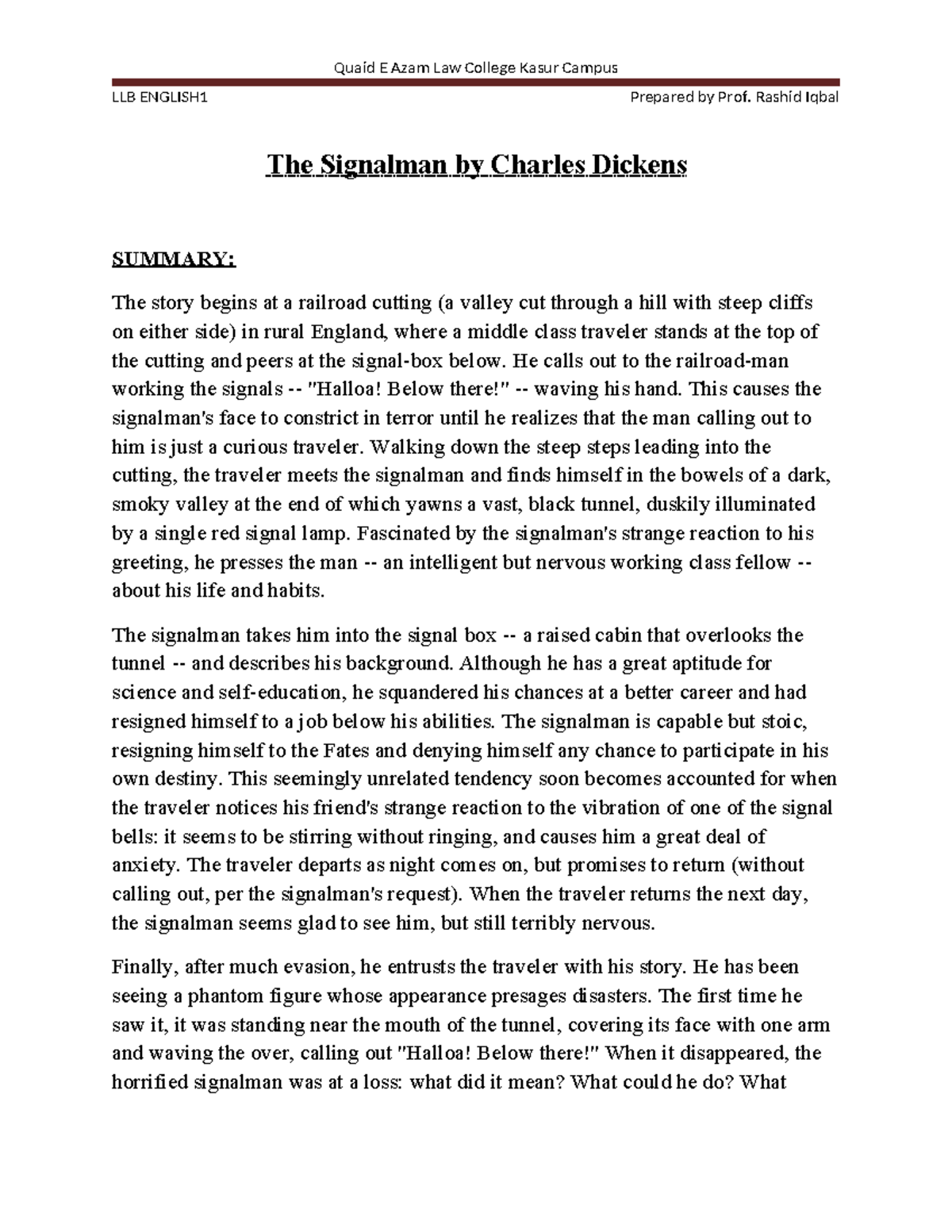 Quaid E Azam Law College Kasur Campus

LLB ENGLISH1

Prepared by Prof. Rashid Iqbal

The Signalman by Charles Dickens

SUMMARY:

The story begins at a railroad cutting (a valley cut through a hill with steep cliffs on either side) in rural England, where a middle class traveler stands at the top of the cutting and peers at the signal-box below. He calls out to the railroad-man working the signals -- "Halloa! Below there!" -- waving his hand. This causes the signalman's face to constrict in terror until he realizes that the man calling out to him is just a curious traveler. Walking down the steep steps leading into the cutting, the traveler meets the signalman and finds himself in the bowels of a dark, smoky valley at the end of which yawns a vast, black tunnel, duskily illuminated by a single red signal lamp. Fascinated by the signalman's strange reaction to his greeting, he presses the man -- an intelligent but nervous working class fellow -- about his life and habits.

The signalman takes him into the signal box -- a raised cabin that overlooks the tunnel -- and describes his background. Although he has a great aptitude for science and self-education, he squandered his chances at a better career and had resigned himself to a job below his abilities. The signalman is capable but stoic, resigning himself to the Fates and denying himself any chance to participate in his own destiny. This seemingly unrelated tendency soon becomes accounted for when the traveler notices his friend's strange reaction to the vibration of one of the signal bells: it seems to be stirring without ringing, and causes him a great deal of anxiety. The traveler departs as night comes on, but promises to return (without calling out, per the signalman's request). When the traveler returns the next day, the signalman seems glad to see him, but still terribly nervous.

Finally, after much evasion, he entrusts the traveler with his story. He has been seeing a phantom figure whose appearance presages disasters. The first time he saw it, it was standing near the mouth of the tunnel, covering its face with one arm and waving the over, calling out "Halloa! Below there!" When it disappeared, the horrified signalman was at a loss: what did it mean? What could he do? What